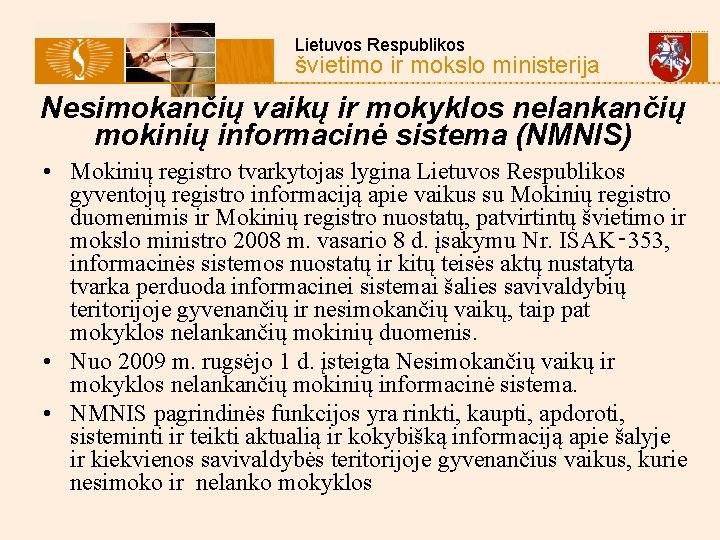 Lietuvos Respublikos
švietimo ir mokslo ministerija

Nesimokančių vaikų ir mokyklos nelankančių mokinių informacinė sistema (NMNIS)

• Mokinių registro tvarkytojas lygina Lietuvos Respublikos gyventojų registro informaciją apie vaikus su Mokinių registro duomenimis ir Mokinių registro nuostatų, patvirtintų švietimo ir mokslo ministro 2008 m. vasario 8 d. įsakymu Nr. ISAK-353, informacinės sistemos nuostatų ir kitų teisės aktų nustatyta tvarka perduoda informacinei sistemai šalies savivaldybių teritorijoje gyvenančių ir nesimokančių vaikų, taip pat mokyklos nelankančių mokinių duomenis.
• Nuo 2009 m. rugsėjo 1 d. įsteigta Nesimokančių vaikų ir mokyklos nelankančių mokinių informacinė sistema.
• NMNIS pagrindinės funkcijos yra rinkti, kaupti, apdoroti, sisteminti ir teikti aktualią ir kokybišką informaciją apie šalyje ir kiekvienos savivaldybės teritorijoje gyvenančius vaikus, kurie nesimoko ir nelanko mokyklos